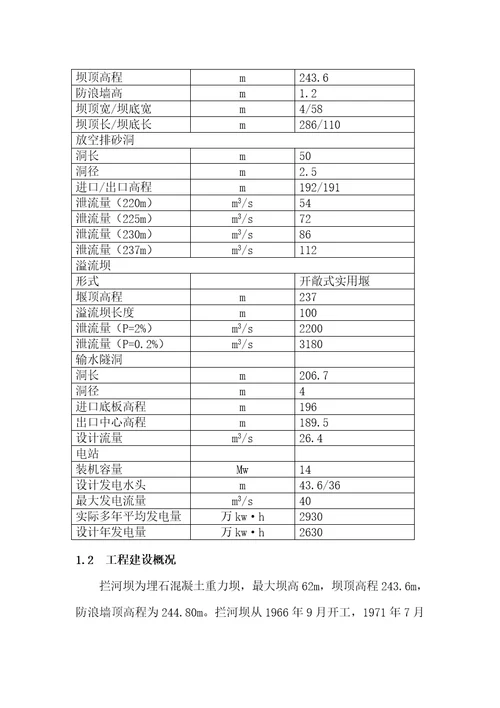 | 坝顶高程 | m | 243.6 |
|---|---|---|
| 防浪墙高 | m | 1.2 |
| 坝顶宽/坝底宽 | m | 4/58 |
| 坝顶长/坝底长 | m | 286/110 |
| 放空排砂洞 | | |
| 洞长 | m | 50 |
| 洞径 | m | 2.5 |
| 进口/出口高程 | m | 192/191 |
| 泄流量（220m） | $m^3/s$ | 54 |
| 泄流量（225m） | $m^3/s$ | 72 |
| 泄流量（230m） | $m^3/s$ | 86 |
| 泄流量（237m） | $m^3/s$ | 112 |
| 溢流坝 | | |
| 形式 | | 开敞式实用堰 |
| 堰顶高程 | m | 237 |
| 溢流坝长度 | m | 100 |
| 泄流量（P=2%） | $m^3/s$ | 2200 |
| 泄流量（P=0.2%） | $m^3/s$ | 3180 |
| 输水隧洞 | | |
| 洞长 | m | 206.7 |
| 洞径 | m | 4 |
| 进口底板高程 | m | 196 |
| 出口中心高程 | m | 189.5 |
| 设计流量 | $m^3/s$ | 26.4 |
| 电站 | | |
| 装机容量 | Mw | 14 |
| 设计发电水头 | m | 43.6/36 |
| 最大发电流量 | $m^3/s$ | 40 |
| 实际多年平均发电量 | 万 kw·h | 2930 |
| 设计年发电量 | 万 kw·h | 2630 |

1.2 工程建设概况

拦河坝为埋石混凝土重力坝，最大坝高 62m，坝顶高程 243.6m，防浪墙顶高程为 244.80m。拦河坝从 1966 年 9 月开工，1971 年 7 月